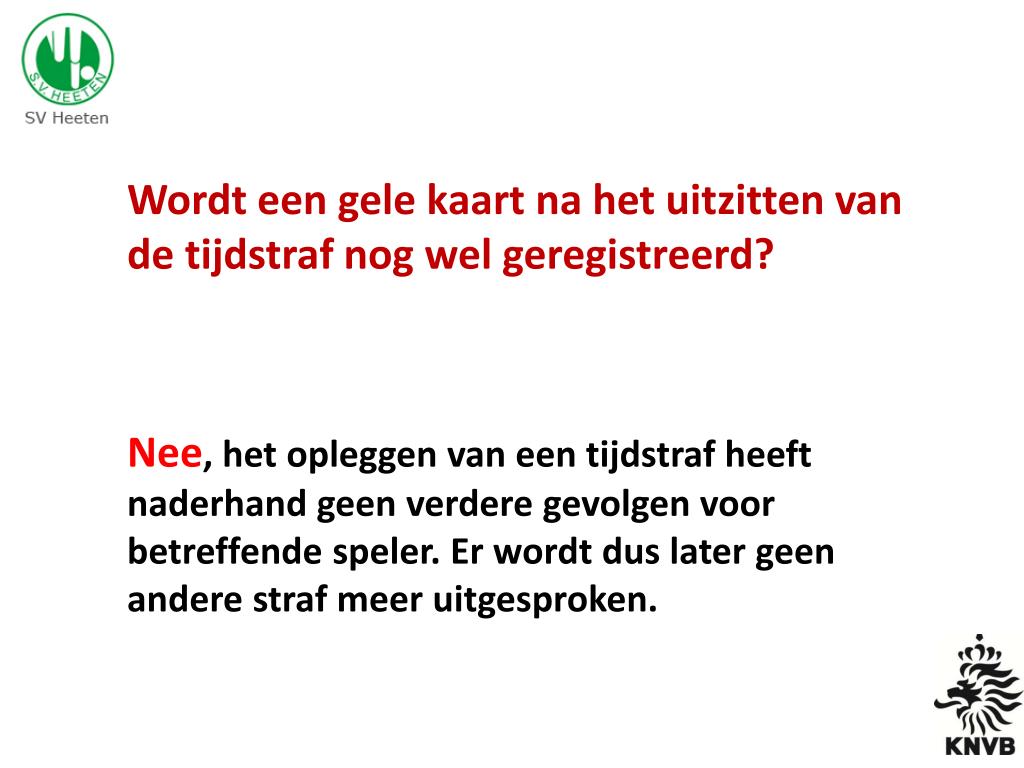 SV HEETEN

SV Heeten

Wordt een gele kaart na het uitzitten van de tijdstraf nog wel geregistreerd?

Nee, het opleggen van een tijdstraf heeft naderhand geen verdere gevolgen voor betreffende speler. Er wordt dus later geen andere straf meer uitgesproken.

KNVB